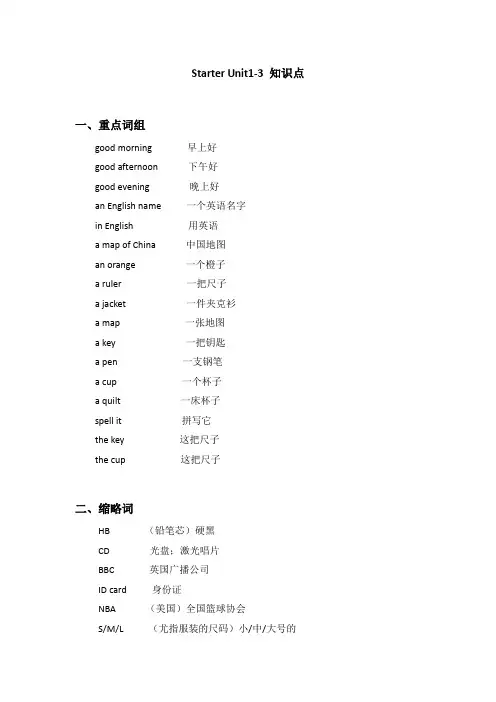 Starter Unit1-3 知识点

一、重点词组

good morning 早上好
good afternoon 下午好
good evening 晚上好
an English name 一个英语名字
in English 用英语
a map of China 中国地图
an orange 一个橙子
a ruler 一把尺子
a jacket 一件夹克衫
a map 一张地图
a key 一把钥匙
a pen 一支钢笔
a cup 一个杯子
a quilt 一床杯子
spell it 拼写它
the key 这把尺子
the cup 这把尺子

二、缩略词

HB （铅笔芯）硬黑
CD 光盘；激光唱片
BBC 英国广播公司
ID card 身份证
NBA （美国）全国篮球协会
S/M/L （尤指服装的尺码）小/中/大号的